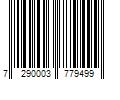 7 290003 779499